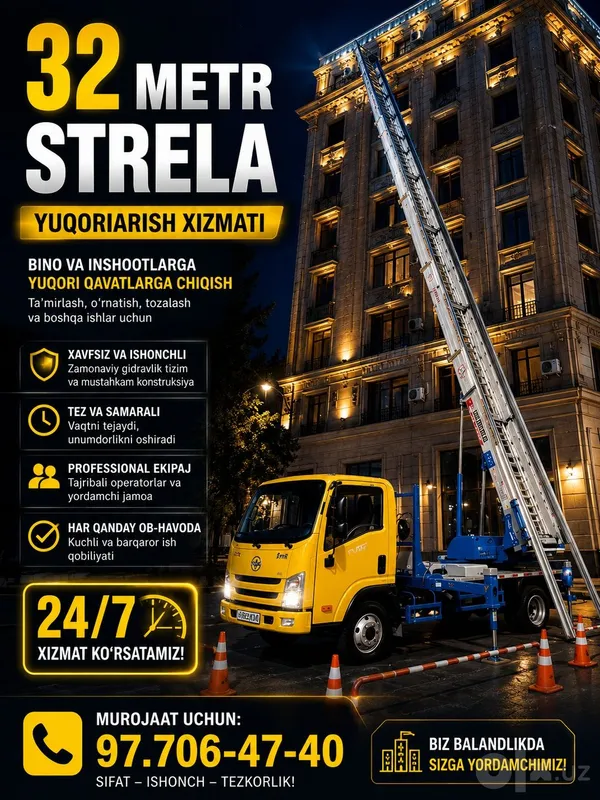 32 METR
STRELA

YUQORIARISH XIZMATI

BINO VA INSHOOTLARGA
YUQORI QAVATLARGA CHIQISH
Ta'mirlash, o'rnatish, tozalash va boshqa ishlar uchun

XAVFSIZ VA ISHONCHLI
Zamonaviy gidravlik tizim va mustahkam konstruksiya

TEZ VA SAMARALI
Vaqtni tejaydi, unumdorlikni oshiradi

PROFESSIONAL EKIPAJ
Tajribali operatorlar va yordamchi jamoa

HAR QANDAY OB-HAVODA
Kuchli va barqaror ish qobiliyati

24/7
XIZMAT KO'RSATAMIZ!

MUROJAAT UCHUN:
97.706-47-40
SIFAT – ISHONCH – TEZKORLIK!

BIZ BALANDLIKDA
SIZGA YORDAMCHIMIZ!

olx.uz